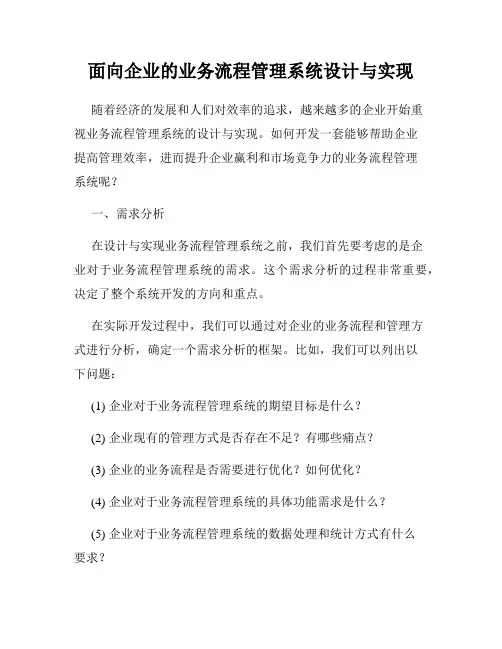 面向企业的业务流程管理系统设计与实现

随着经济的发展和人们对效率的追求，越来越多的企业开始重视业务流程管理系统的设计与实现。如何开发一套能够帮助企业提高管理效率，进而提升企业赢利和市场竞争力的业务流程管理系统呢？

一、需求分析

在设计与实现业务流程管理系统之前，我们首先要考虑的是企业对于业务流程管理系统的需求。这个需求分析的过程非常重要，决定了整个系统开发的方向和重点。

在实际开发过程中，我们可以通过对企业的业务流程和管理方式进行分析，确定一个需求分析的框架。比如，我们可以列出以下问题：

(1) 企业对于业务流程管理系统的期望目标是什么？

(2) 企业现有的管理方式是否存在不足？有哪些痛点？

(3) 企业的业务流程是否需要进行优化？如何优化？

(4) 企业对于业务流程管理系统的具体功能需求是什么？

(5) 企业对于业务流程管理系统的数据处理和统计方式有什么要求？